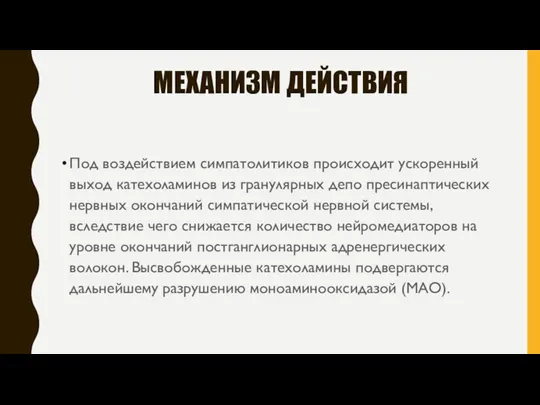 МЕХАНИЗМ ДЕЙСТВИЯ

• Под воздействием симпатолитиков происходит ускоренный выход катехоламинов из гранулярных депо пресинаптических нервных окончаний симпатической нервной системы, вследствие чего снижается количество нейромедиаторов на уровне окончаний постганглионарных адренергических волокон. Высвобожденные катехоламины подвергаются дальнейшему разрушению моноаминооксидазой (МАО).